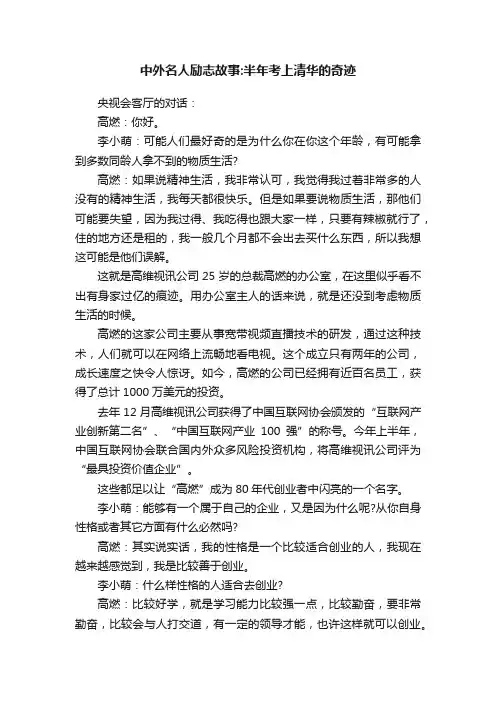 中外名人励志故事:半年考上清华的奇迹

央视会客厅的对话：

高燃：你好。

李小萌：可能人们最好奇的是为什么你在你这个年龄，有可能拿到多数同龄人拿不到的物质生活?

高燃：如果说精神生活，我非常认可，我觉得我过着非常多的人没有的精神生活，我每天都很快乐。但是如果要说物质生活，那他们可能要失望，因为我过得、我吃得也跟大家一样，只要有辣椒就行了，住的地方还是租的，我一般几个月都不会出去买什么东西，所以我想这可能是他们误解。

这就是高维视讯公司 25 岁的总裁高燃的办公室，在这里似乎看不出有身家过亿的痕迹。用办公室主人的话来说，就是还没到考虑物质生活的时候。

高燃的这家公司主要从事宽带视频直播技术的研发，通过这种技术，人们就可以在网络上流畅地看电视。这个成立只有两年的公司，成长速度之快令人惊讶。如今，高燃的公司已经拥有近百名员工，获得了总计 1000 万美元的投资。

去年 12 月高维视讯公司获得了中国互联网协会颁发的“互联网产业创新第二名”、“中国互联网产业 100 强”的称号。今年上半年，中国互联网协会联合国内外众多风险投资机构，将高维视讯公司评为“最具投资价值企业”。

这些都足以让“高燃”成为 80 年代创业者中闪亮的一个名字。

李小萌：能够有一个属于自己的企业，又是因为什么呢?从你自身性格或者其它方面有什么必然吗?

高燃：其实说实话，我的性格是一个比较适合创业的人，我现在越来越感觉到，我是比较善于创业。

李小萌：什么样性格的人适合去创业?

高燃：比较好学，就是学习能力比较强一点，比较勤奋，要非常勤奋，比较会与人打交道，有一定的领导才能，也许这样就可以创业。